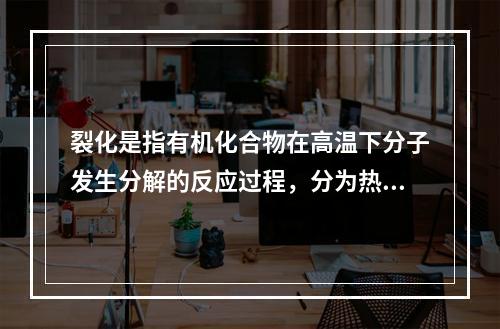 裂化是指有机化合物在高温下分子发生分解的反应过程，分为热...